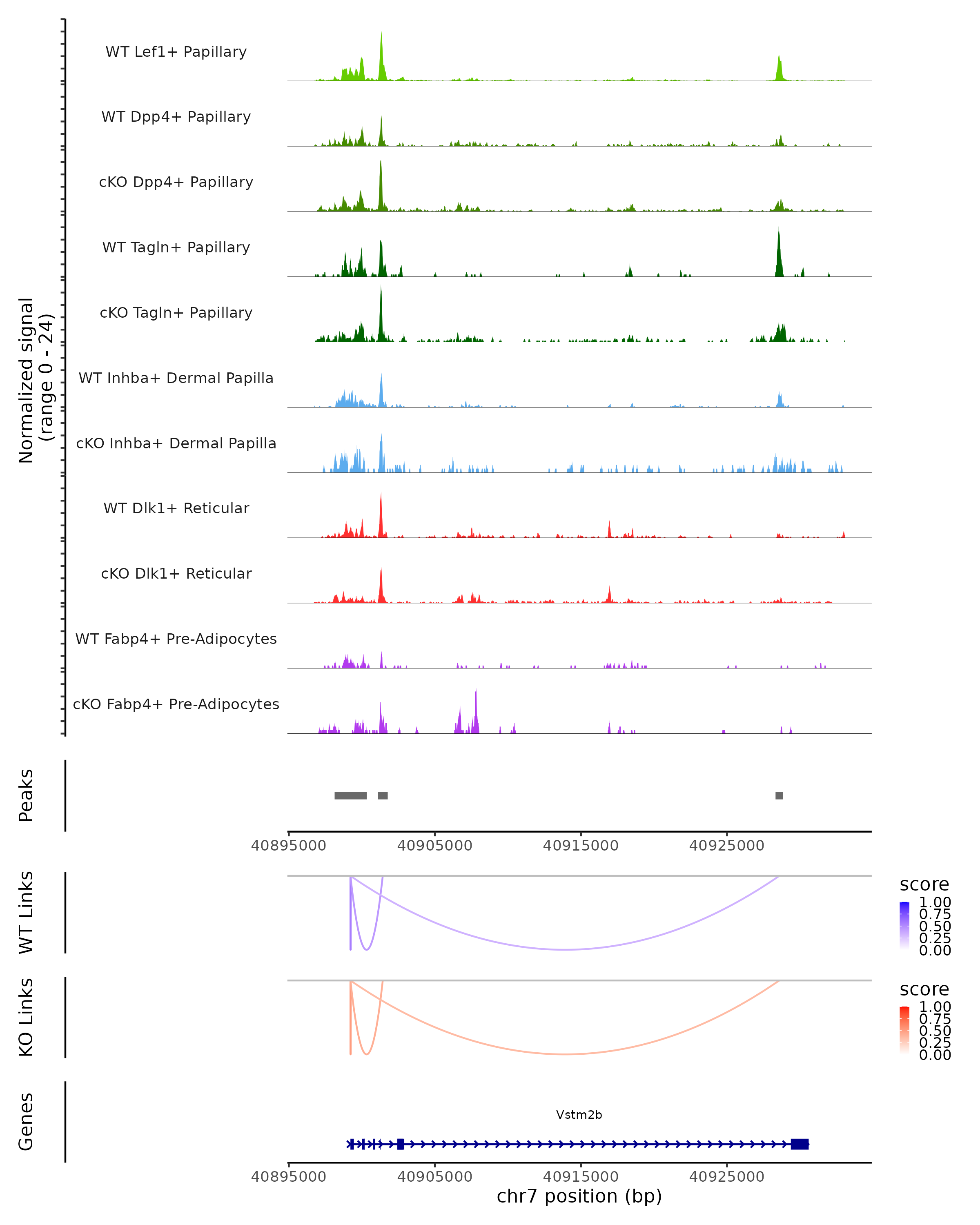 Normalized signal
(range 0 - 24)

WT Lef1+ Papillary
WT Dpp4+ Papillary
cKO Dpp4+ Papillary
WT Tagln+ Papillary
cKO Tagln+ Papillary
WT Inhba+ Dermal Papilla
cKO Inhba+ Dermal Papilla
WT Dlk1+ Reticular
cKO Dlk1+ Reticular
WT Fabp4+ Pre-Adipocytes
cKO Fabp4+ Pre-Adipocytes

Peaks

40895000 40905000 40915000 40925000

WT Links
score
1.00
0.75
0.50
0.25
0.00

KO Links
score
1.00
0.75
0.50
0.25
0.00

Genes
Vstm2b

40895000 40905000 40915000 40925000
chr7 position (bp)